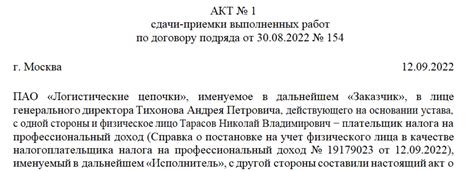 АКТ № 1
сдачи-приемки выполненных работ
по договору подряда от 30.08.2022 № 154

г. Москва 12.09.2022

ПАО «Логистические цепочки», именуемое в дальнейшем «Заказчик», в лице генерального директора Тихонова Андрея Петровича, действующего на основании устава, с одной стороны и физическое лицо Тарасов Николай Владимирович − плательщик налога на профессиональный доход (Справка о постановке на учет физического лица в качестве налогоплательщика налога на профессиональный доход № 19179023 от 12.09.2022), именуемый в дальнейшем «Исполнитель», с другой стороны составили настоящий акт о